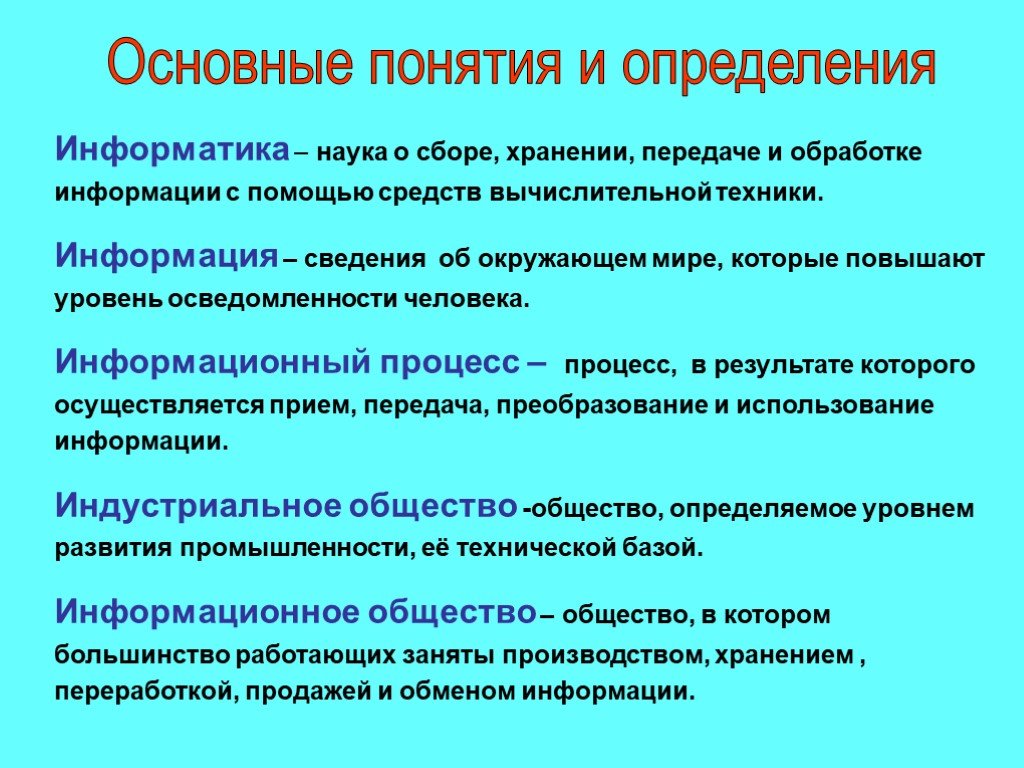 Основные понятия и определения

Информатика – наука о сборе, хранении, передаче и обработке информации с помощью средств вычислительной техники.

Информация – сведения об окружающем мире, которые повышают уровень осведомленности человека.

Информационный процесс – процесс, в результате которого осуществляется прием, передача, преобразование и использование информации.

Индустриальное общество -общество, определяемое уровнем развития промышленности, её технической базой.

Информационное общество – общество, в котором большинство работающих заняты производством, хранением , переработкой, продажей и обменом информации.